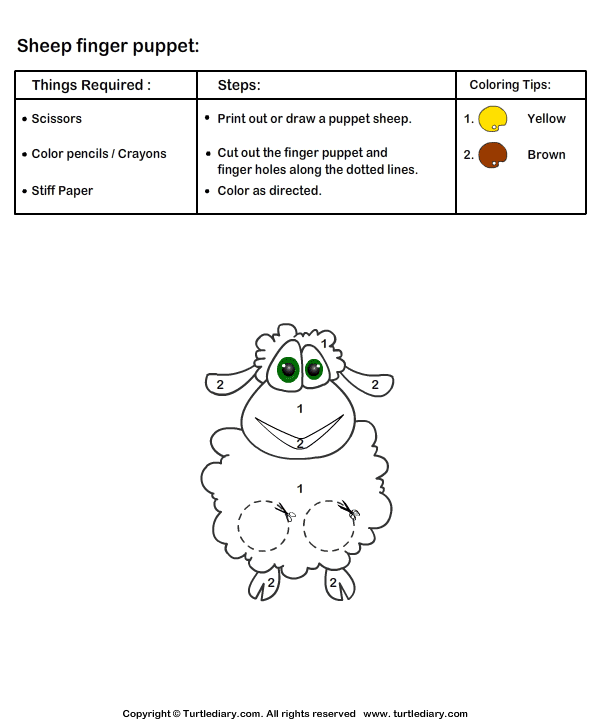 Sheep finger puppet:

| Things Required : | Steps: | Coloring Tips: |
|---|---|---|
| • Scissors<br>• Color pencils / Crayons<br>• Stiff Paper | • Print out or draw a puppet sheep.<br>• Cut out the finger puppet and finger holes along the dotted lines.<br>• Color as directed. | 1. Yellow<br>2. Brown |

1

2 2

1

2

1

2 2

Copyright © Turtlediary.com. All rights reserved www. turtlediary.com